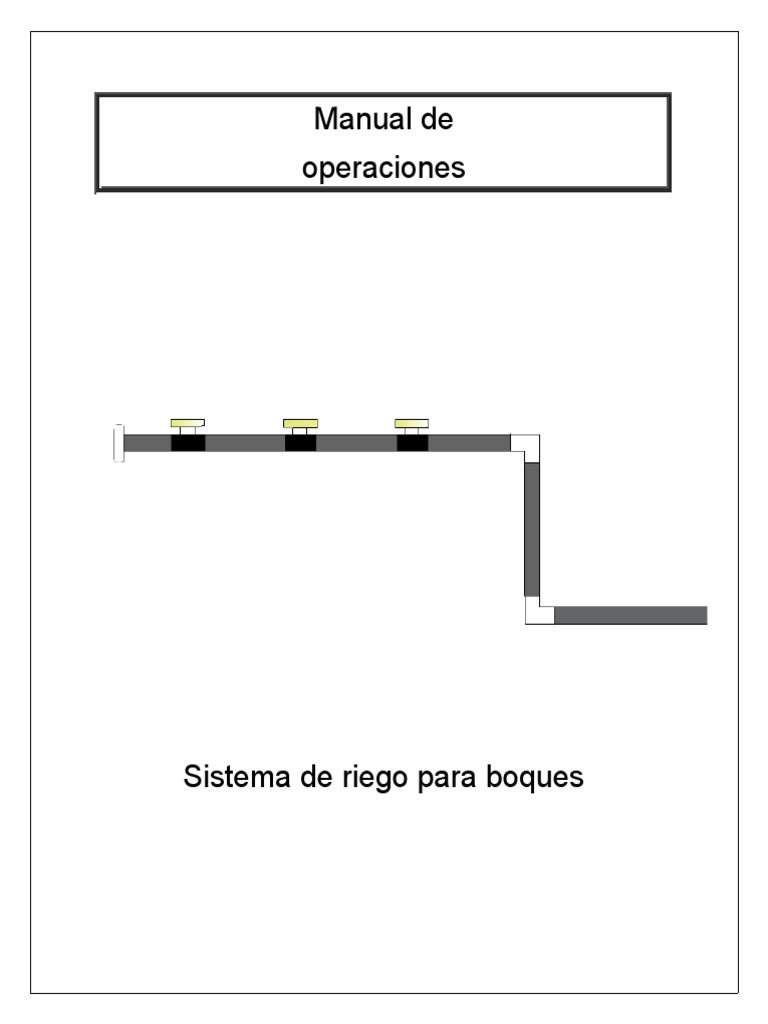 Manual de operaciones

Sistema de riego para boques